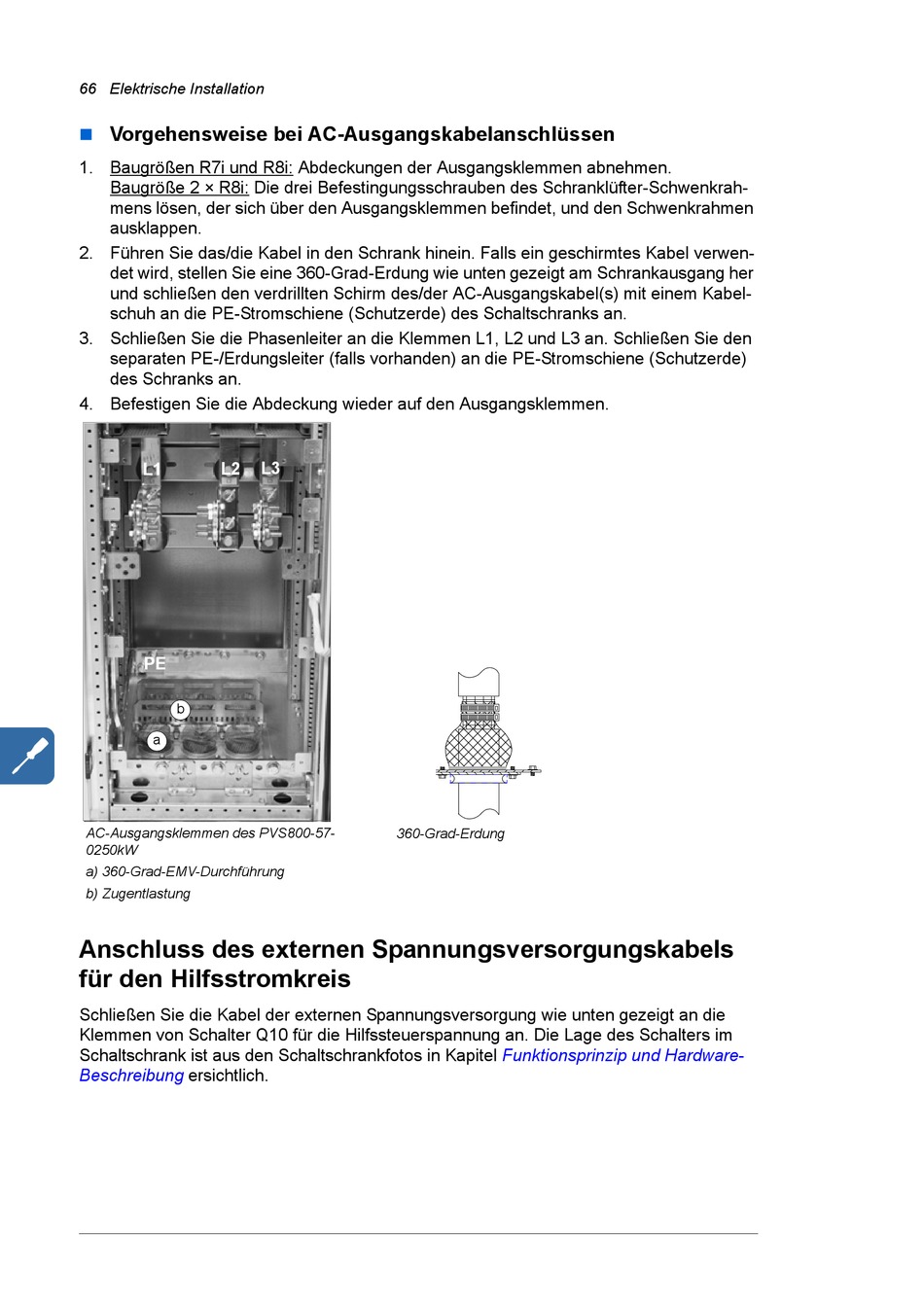 66 Elektrische Installation

Vorgehensweise bei AC-Ausgangskabelanschlüssen

1. Baugrößen R7i und R8i: Abdeckungen der Ausgangsklemmen abnehmen. Baugröße 2 × R8i: Die drei Befestingungsschrauben des Schranklüfter-Schwenkrahmens lösen, der sich über den Ausgangsklemmen befindet, und den Schwenkrahmen ausklappen.
2. Führen Sie das/die Kabel in den Schrank hinein. Falls ein geschirmtes Kabel verwendet wird, stellen Sie eine 360-Grad-Erdung wie unten gezeigt am Schrankausgang her und schließen den verdrillten Schirm des/der AC-Ausgangskabel(s) mit einem Kabelschuh an die PE-Stromschiene (Schutzerde) des Schaltschranks an.
3. Schließen Sie die Phasenleiter an die Klemmen L1, L2 und L3 an. Schließen Sie den separaten PE-/Erdungsleiter (falls vorhanden) an die PE-Stromschiene (Schutzerde) des Schranks an.
4. Befestigen Sie die Abdeckung wieder auf den Ausgangsklemmen.

L1 L2 L3
PE
b
a

AC-Ausgangsklemmen des PVS800-57-0250kW
a) 360-Grad-EMV-Durchführung
b) Zugentlastung

360-Grad-Erdung

Anschluss des externen Spannungsversorgungskabels für den Hilfsstromkreis

Schließen Sie die Kabel der externen Spannungsversorgung wie unten gezeigt an die Klemmen von Schalter Q10 für die Hilfssteuerspannung an. Die Lage des Schalters im Schaltschrank ist aus den Schaltschrankfotos in Kapitel Funktionsprinzip und Hardware-Beschreibung ersichtlich.